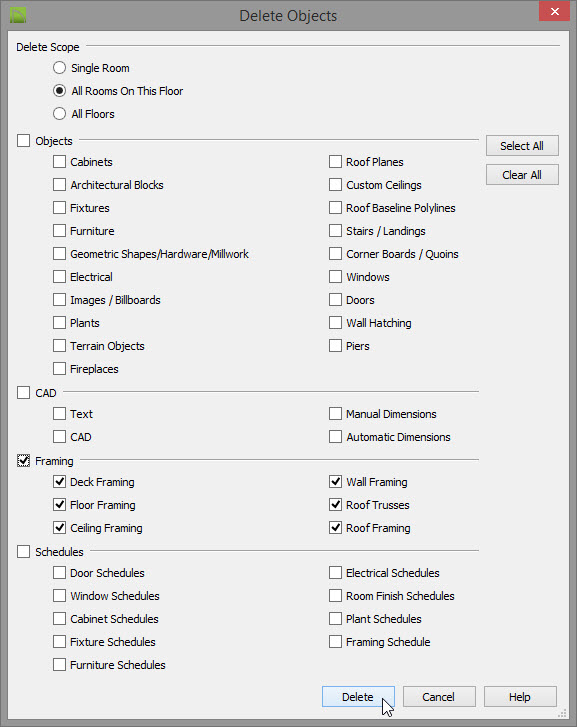 Delete Objects

Delete Scope

Single Room

All Rooms On This Floor

All Floors

Objects

Select All

Clear All

Cabinets

Architectural Blocks

Fixtures

Furniture

Geometric Shapes/Hardware/Millwork

Electrical

Images / Billboards

Plants

Terrain Objects

Fireplaces

Roof Planes

Custom Ceilings

Roof Baseline Polylines

Stairs / Landings

Corner Boards / Quoins

Windows

Doors

Wall Hatching

Piers

CAD

Text

CAD

Manual Dimensions

Automatic Dimensions

Framing

Deck Framing

Floor Framing

Ceiling Framing

Wall Framing

Roof Trusses

Roof Framing

Schedules

Door Schedules

Window Schedules

Cabinet Schedules

Fixture Schedules

Furniture Schedules

Electrical Schedules

Room Finish Schedules

Plant Schedules

Framing Schedule

Delete

Cancel

Help